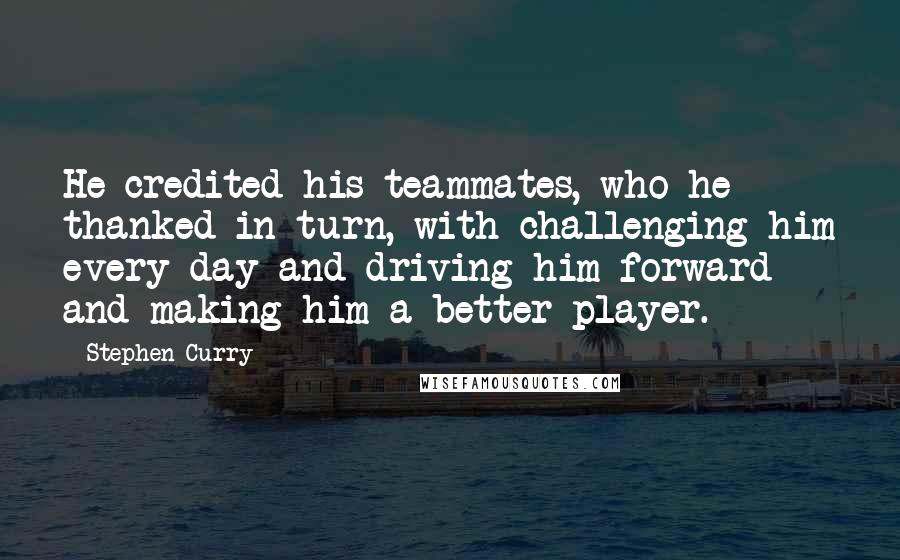 He credited his teammates, who he thanked in turn, with challenging him every day and driving him forward and making him a better player.

Stephen Curry

WISEFAMOUSQUOTES.COM